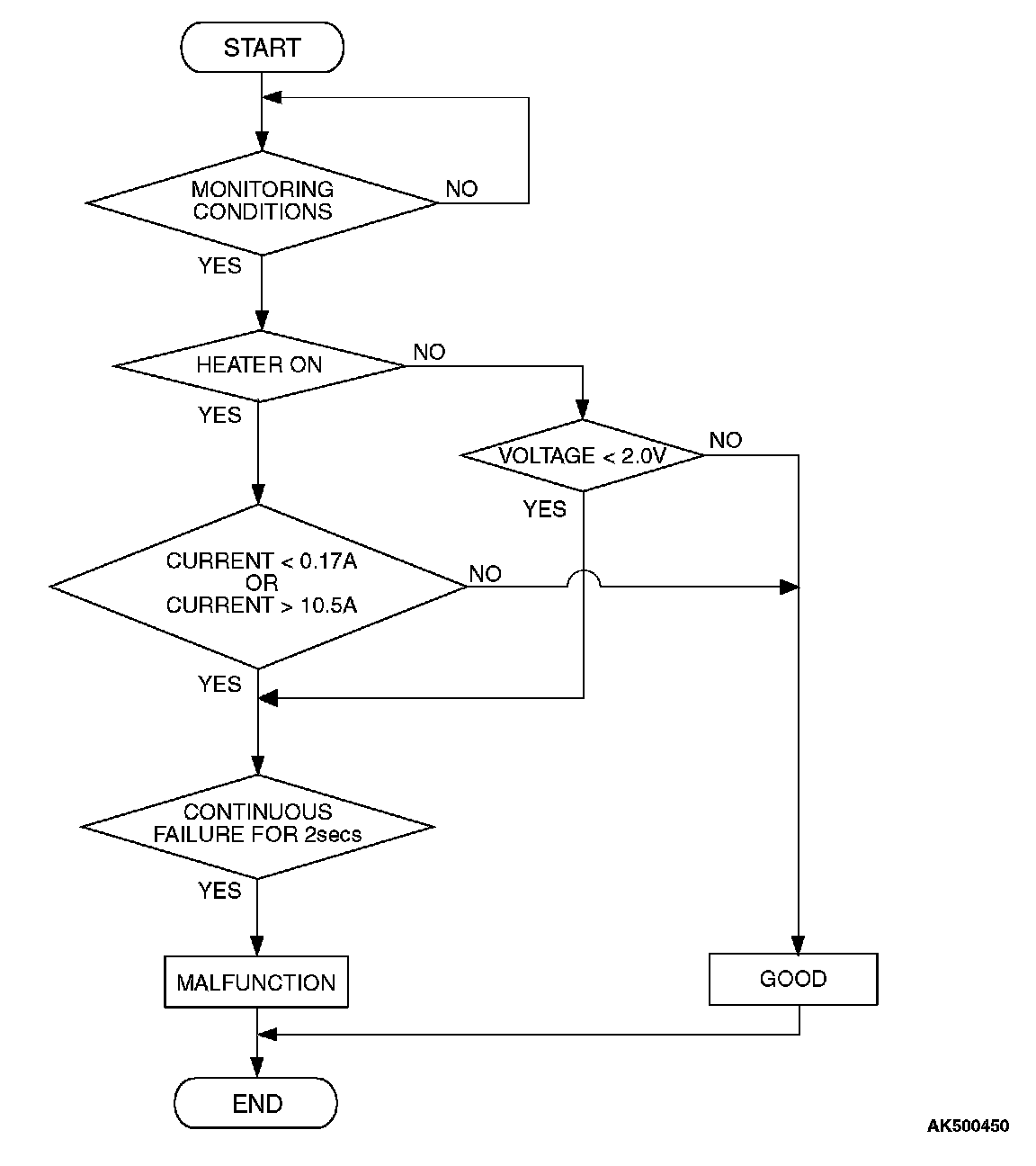 START

MONITORING CONDITIONS

NO

YES

HEATER ON

NO

YES

VOLTAGE < 2.0V

NO

YES

CURRENT < 0.17A
OR
CURRENT > 10.5A

NO

YES

CONTINUOUS FAILURE FOR 2secs

YES

MALFUNCTION

GOOD

END

AK500450